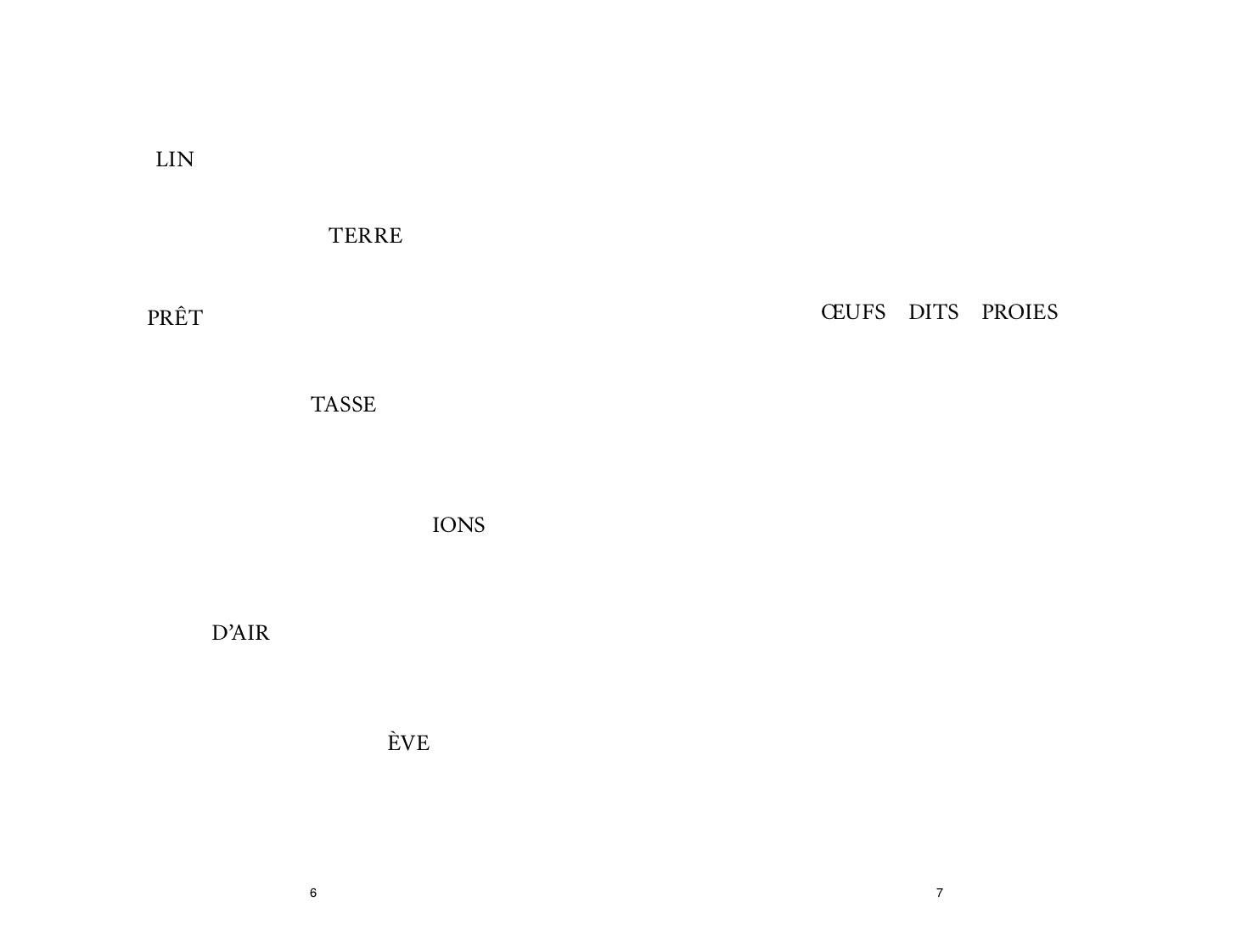 LIN

TERRE

PRÊT

TASSE

IONS

D'AIR

ÈVE

6

ŒUFS DITS PROIES

7